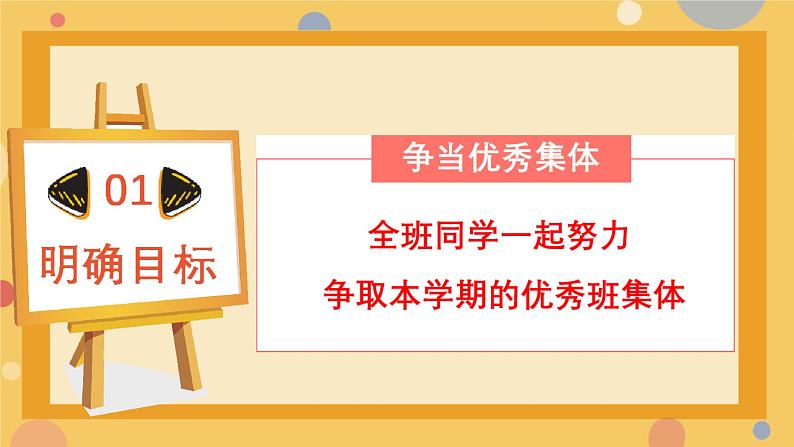 01
明确目标

争当优秀集体

全班同学一起努力
争取本学期的优秀班集体